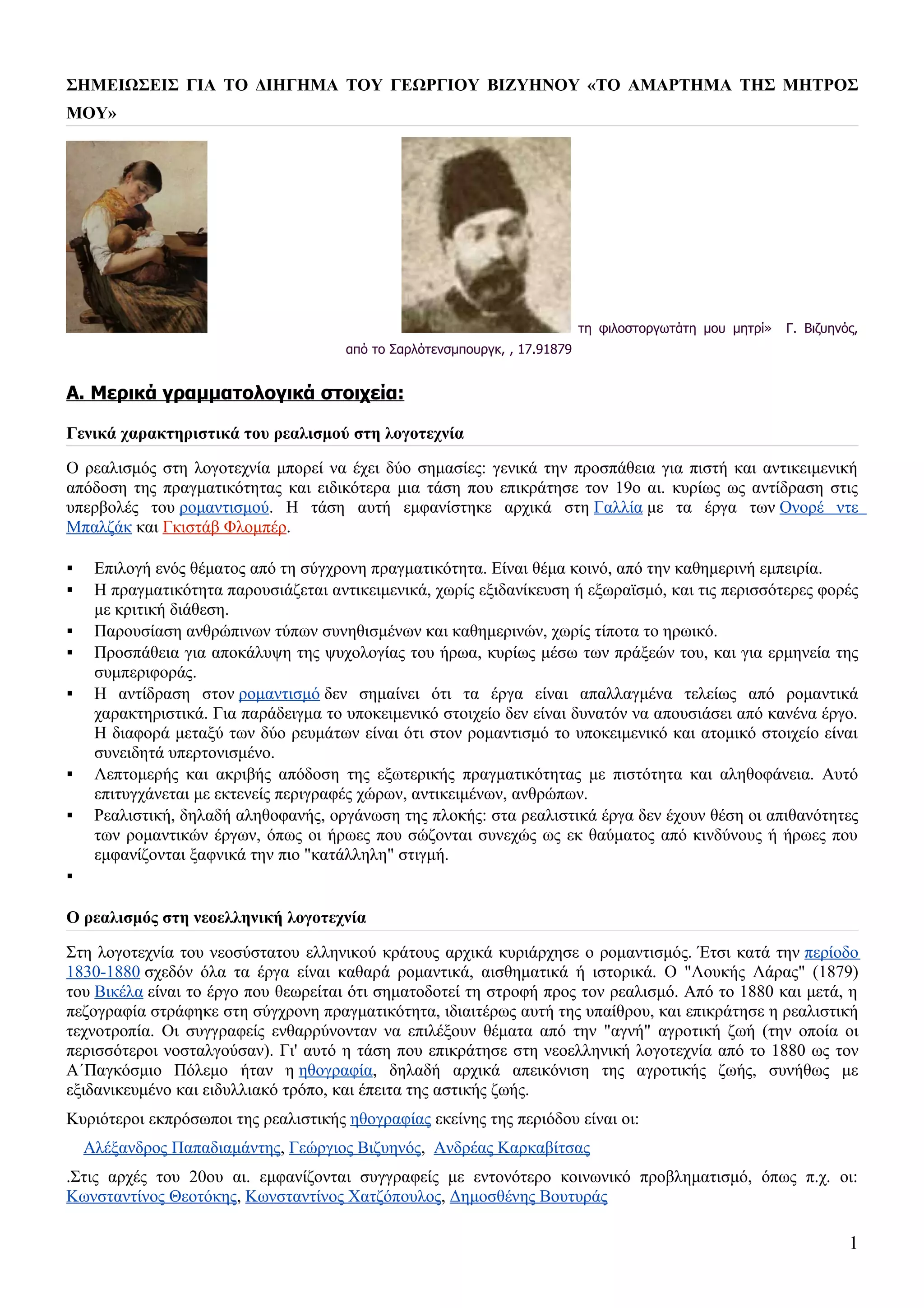 ΣΗΜΕΙΩΣΕΙΣ ΓΙΑ ΤΟ ΔΙΗΓΗΜΑ ΤΟΥ ΓΕΩΡΓΙΟΥ ΒΙΖΥΗΝΟΥ «ΤΟ ΑΜΑΡΤΗΜΑ ΤΗΣ ΜΗΤΡΟΣ ΜΟΥ»

τη φιλοστοργωτάτη μου μητρί» Γ. Βιζυηνός, από το Σαρλότενσμπουργκ, , 17.91879

Α. Μερικά γραμματολογικά στοιχεία:

Γενικά χαρακτηριστικά του ρεαλισμού στη λογοτεχνία

Ο ρεαλισμός στη λογοτεχνία μπορεί να έχει δύο σημασίες: γενικά την προσπάθεια για πιστή και αντικειμενική απόδοση της πραγματικότητας και ειδικότερα μια τάση που επικράτησε τον 19ο αι. κυρίως ως αντίδραση στις υπερβολές του ρομαντισμού. Η τάση αυτή εμφανίστηκε αρχικά στη Γαλλία με τα έργα των Ονορέ ντε Μπαλζάκ και Γκιστάβ Φλομπέρ.

▪ Επιλογή ενός θέματος από τη σύγχρονη πραγματικότητα. Είναι θέμα κοινό, από την καθημερινή εμπειρία.
▪ Η πραγματικότητα παρουσιάζεται αντικειμενικά, χωρίς εξιδανίκευση ή εξωραϊσμό, και τις περισσότερες φορές με κριτική διάθεση.
▪ Παρουσίαση ανθρώπινων τύπων συνηθισμένων και καθημερινών, χωρίς τίποτα το ηρωικό.
▪ Προσπάθεια για αποκάλυψη της ψυχολογίας του ήρωα, κυρίως μέσω των πράξεών του, και για ερμηνεία της συμπεριφοράς.
▪ Η αντίδραση στον ρομαντισμό δεν σημαίνει ότι τα έργα είναι απαλλαγμένα τελείως από ρομαντικά χαρακτηριστικά. Για παράδειγμα το υποκειμενικό στοιχείο δεν είναι δυνατόν να απουσιάσει από κανένα έργο. Η διαφορά μεταξύ των δύο ρευμάτων είναι ότι στον ρομαντισμό το υποκειμενικό και ατομικό στοιχείο είναι συνειδητά υπερτονισμένο.
▪ Λεπτομερής και ακριβής απόδοση της εξωτερικής πραγματικότητας με πιστότητα και αληθοφάνεια. Αυτό επιτυγχάνεται με εκτενείς περιγραφές χώρων, αντικειμένων, ανθρώπων.
▪ Ρεαλιστική, δηλαδή αληθοφανής, οργάνωση της πλοκής: στα ρεαλιστικά έργα δεν έχουν θέση οι απιθανότητες των ρομαντικών έργων, όπως οι ήρωες που σώζονται συνεχώς ως εκ θαύματος από κινδύνους ή ήρωες που εμφανίζονται ξαφνικά την πιο "κατάλληλη" στιγμή.
▪

Ο ρεαλισμός στη νεοελληνική λογοτεχνία

Στη λογοτεχνία του νεοσύστατου ελληνικού κράτους αρχικά κυριάρχησε ο ρομαντισμός. Έτσι κατά την περίοδο 1830-1880 σχεδόν όλα τα έργα είναι καθαρά ρομαντικά, αισθηματικά ή ιστορικά. Ο "Λουκής Λάρας" (1879) του Βικέλα είναι το έργο που θεωρείται ότι σηματοδοτεί τη στροφή προς τον ρεαλισμό. Από το 1880 και μετά, η πεζογραφία στράφηκε στη σύγχρονη πραγματικότητα, ιδιαιτέρως αυτή της υπαίθρου, και επικράτησε η ρεαλιστική τεχνοτροπία. Οι συγγραφείς ενθαρρύνονταν να επιλέξουν θέματα από την "αγνή" αγροτική ζωή (την οποία οι περισσότεροι νοσταλγούσαν). Γι' αυτό η τάση που επικράτησε στη νεοελληνική λογοτεχνία από το 1880 ως τον Α΄Παγκόσμιο Πόλεμο ήταν η ηθογραφία, δηλαδή αρχικά απεικόνιση της αγροτικής ζωής, συνήθως με εξιδανικευμένο και ειδυλλιακό τρόπο, και έπειτα της αστικής ζωής.

Κυριότεροι εκπρόσωποι της ρεαλιστικής ηθογραφίας εκείνης της περιόδου είναι οι:

Αλέξανδρος Παπαδιαμάντης, Γεώργιος Βιζυηνός, Ανδρέας Καρκαβίτσας

.Στις αρχές του 20ου αι. εμφανίζονται συγγραφείς με εντονότερο κοινωνικό προβληματισμό, όπως π.χ. οι: Κωνσταντίνος Θεοτόκης, Κωνσταντίνος Χατζόπουλος, Δημοσθένης Βουτυράς

1